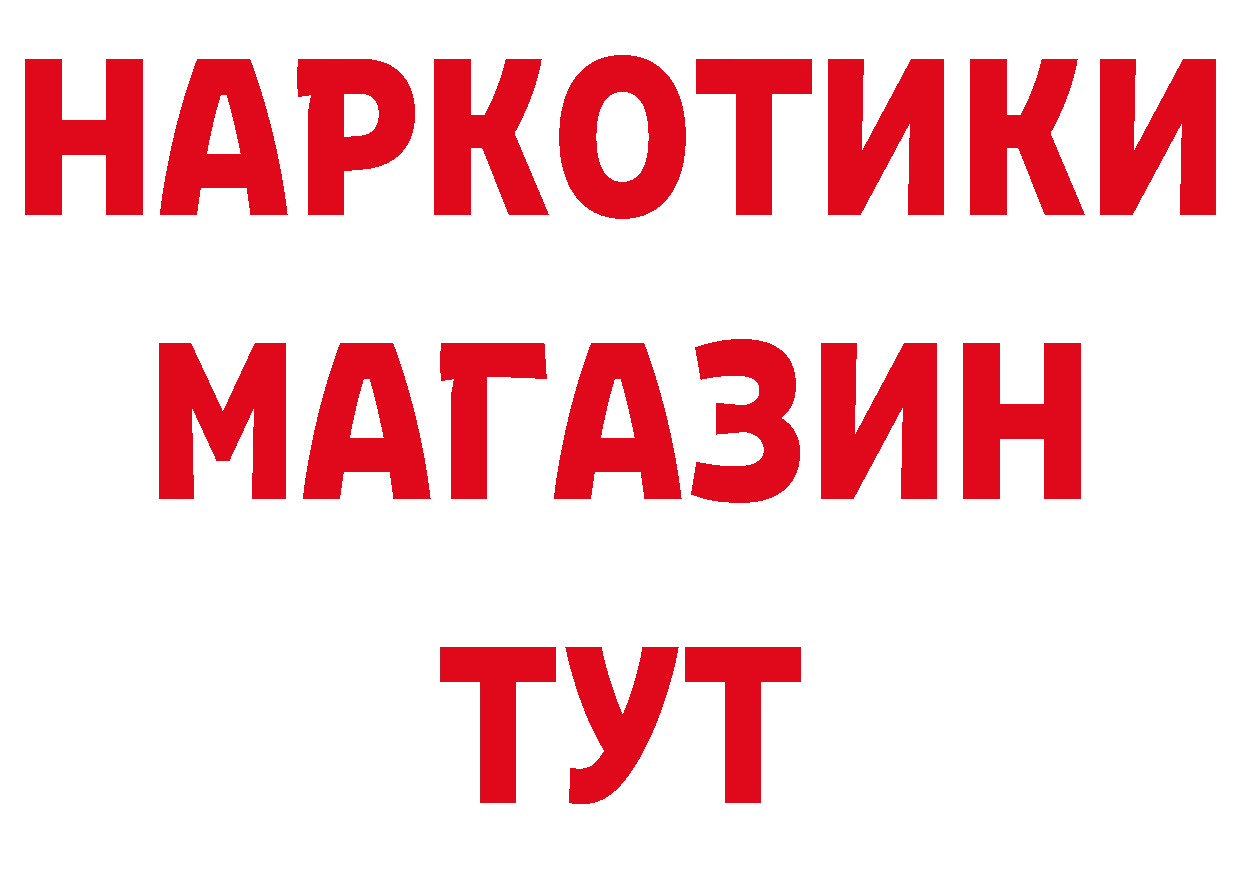 НАРКОТИКИ
МАГАЗИН
ТУТ